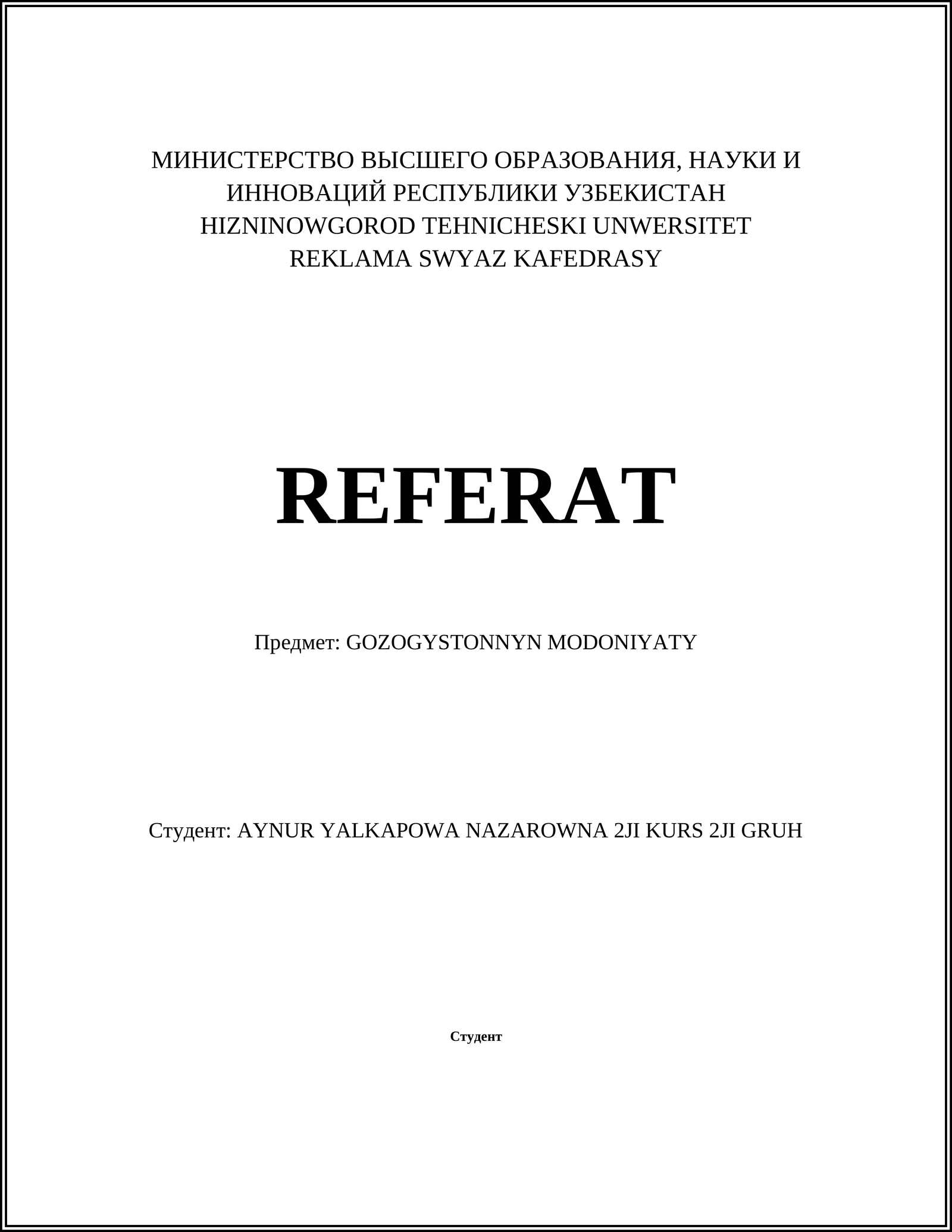 МИНИСТЕРСТВО ВЫСШЕГО ОБРАЗОВАНИЯ, НАУКИ И ИННОВАЦИЙ РЕСПУБЛИКИ УЗБЕКИСТАН
HIZNINOWGOROD TEHNICHESKI UNWERSITET
REKLAMA SWYAZ KAFEDRASY

REFERAT

Предмет: GOZOGYSTONNYN MODONIYATY

Студент: AYNUR YALKAPOWA NAZAROWNA 2JI KURS 2JI GRUH

Студент